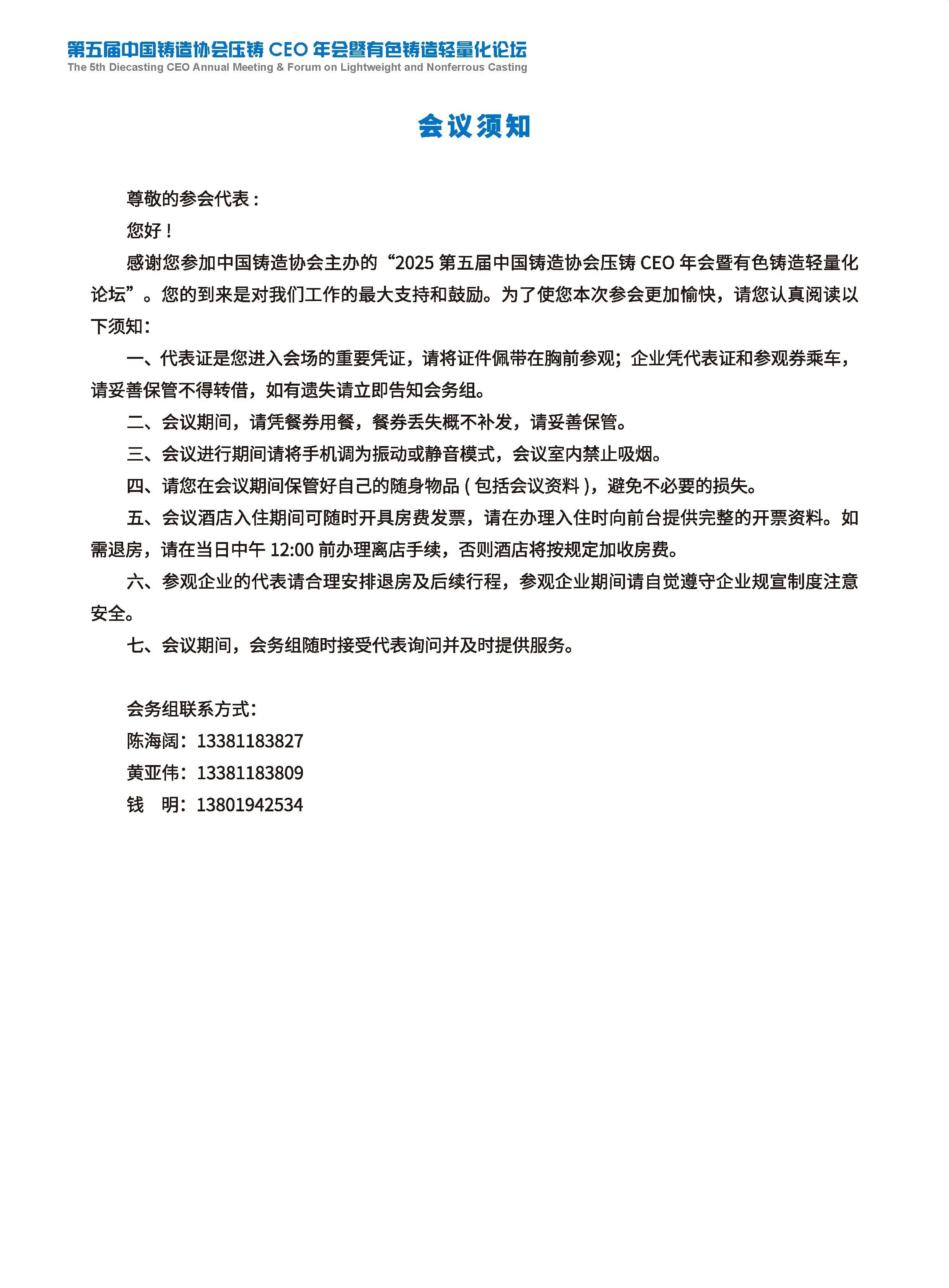 第五届中国铸造协会压铸 CEO 年会暨有色铸造轻量化论坛
The 5th Diecasting CEO Annual Meeting & Forum on Lightweight and Nonferrous Casting

会议须知

尊敬的参会代表：

您好！

感谢您参加中国铸造协会主办的“2025 第五届中国铸造协会压铸 CEO 年会暨有色铸造轻量化论坛”。您的到来是对我们工作的最大支持和鼓励。为了使您本次参会更加愉快，请您认真阅读以下须知：

一、代表证是您进入会场的重要凭证，请将证件佩带在胸前参观；企业凭代表证和参观券乘车，请妥善保管不得转借，如有遗失请立即告知会务组。

二、会议期间，请凭餐券用餐，餐券丢失概不补发，请妥善保管。

三、会议进行期间请将手机调为振动或静音模式，会议室内禁止吸烟。

四、请您在会议期间保管好自己的随身物品（包括会议资料），避免不必要的损失。

五、会议酒店入住期间可随时开具房费发票，请在办理入住时向前台提供完整的开票资料。如需退房，请在当日中午 12:00 前办理离店手续，否则酒店将按规定加收房费。

六、参观企业的代表请合理安排退房及后续行程，参观企业期间请自觉遵守企业规宣制度注意安全。

七、会议期间，会务组随时接受代表询问并及时提供服务。

会务组联系方式：
陈海阔：13381183827
黄亚伟：13381183809
钱　明：13801942534